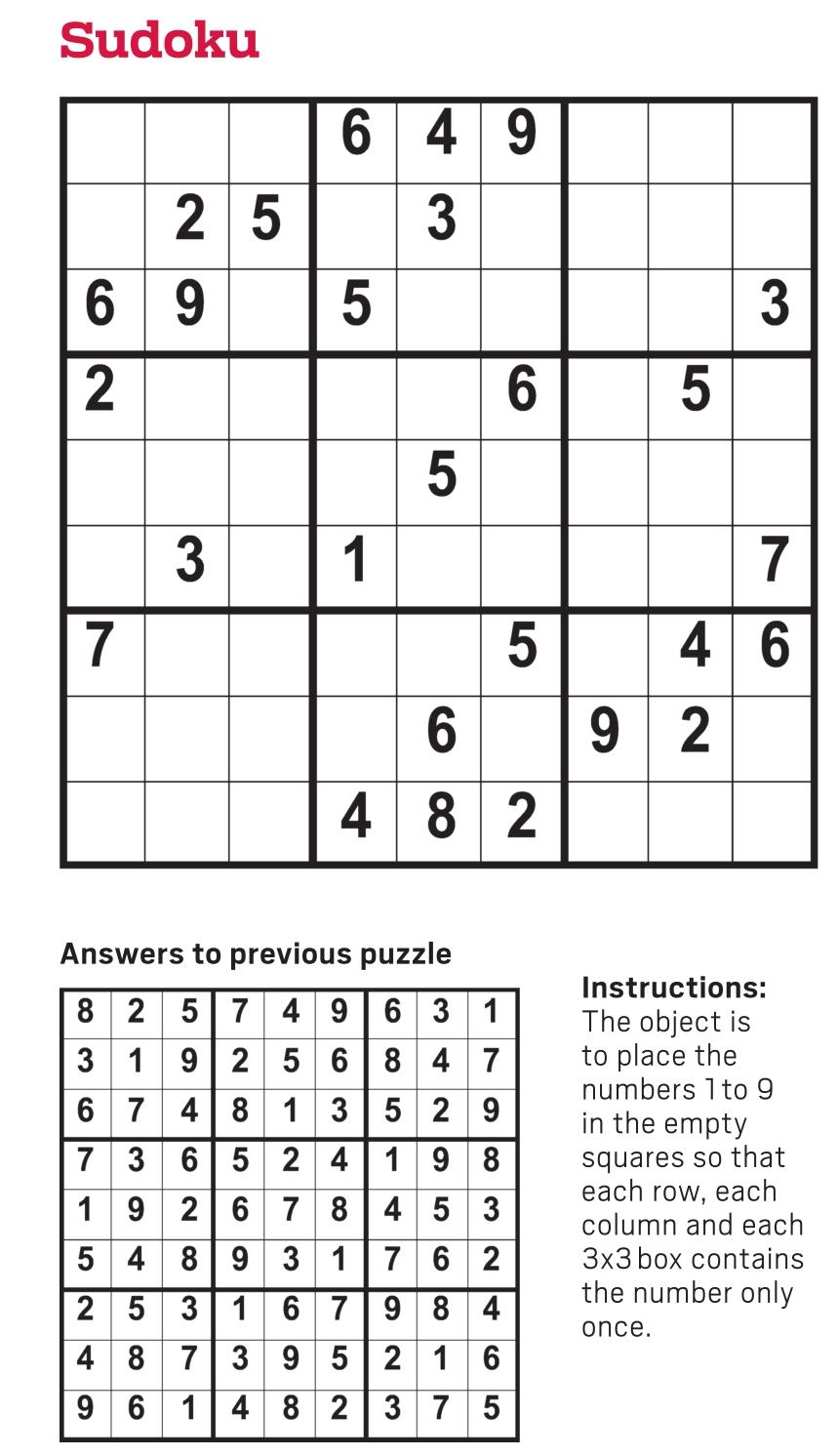 Sudoku

|   |   |   |   |   |   |   |   |   |
|---|---|---|---|---|---|---|---|---|
|   |   |   | 6 | 4 | 9 |   |   |   |
|   | 2 | 5 |   | 3 |   |   |   |   |
| 6 | 9 |   | 5 |   |   |   |   | 3 |
| 2 |   |   |   |   | 6 |   | 5 |   |
|   |   |   |   | 5 |   |   |   |   |
|   | 3 |   | 1 |   |   |   |   | 7 |
| 7 |   |   |   |   | 5 |   | 4 | 6 |
|   |   |   |   | 6 |   | 9 | 2 |   |
|   |   |   | 4 | 8 | 2 |   |   |   |

Answers to previous puzzle

|   |   |   |   |   |   |   |   |   |
|---|---|---|---|---|---|---|---|---|
| 8 | 2 | 5 | 7 | 4 | 9 | 6 | 3 | 1 |
| 3 | 1 | 9 | 2 | 5 | 6 | 8 | 4 | 7 |
| 6 | 7 | 4 | 8 | 1 | 3 | 5 | 2 | 9 |
| 7 | 3 | 6 | 5 | 2 | 4 | 1 | 9 | 8 |
| 1 | 9 | 2 | 6 | 7 | 8 | 4 | 5 | 3 |
| 5 | 4 | 8 | 9 | 3 | 1 | 7 | 6 | 2 |
| 2 | 5 | 3 | 1 | 6 | 7 | 9 | 8 | 4 |
| 4 | 8 | 7 | 3 | 9 | 5 | 2 | 1 | 6 |
| 9 | 6 | 1 | 4 | 8 | 2 | 3 | 7 | 5 |

Instructions:
The object is to place the numbers 1 to 9 in the empty squares so that each row, each column and each 3x3 box contains the number only once.